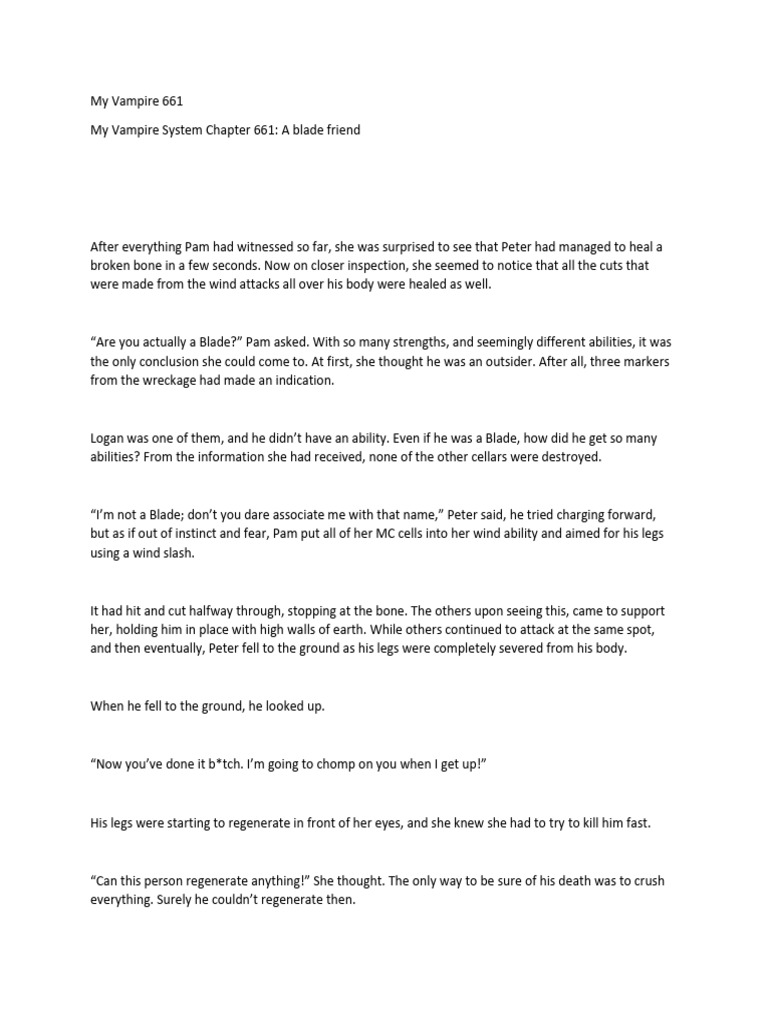 My Vampire 661

My Vampire System Chapter 661: A blade friend

After everything Pam had witnessed so far, she was surprised to see that Peter had managed to heal a broken bone in a few seconds. Now on closer inspection, she seemed to notice that all the cuts that were made from the wind attacks all over his body were healed as well.

“Are you actually a Blade?” Pam asked. With so many strengths, and seemingly different abilities, it was the only conclusion she could come to. At first, she thought he was an outsider. After all, three markers from the wreckage had made an indication.

Logan was one of them, and he didn’t have an ability. Even if he was a Blade, how did he get so many abilities? From the information she had received, none of the other cellars were destroyed.

“I’m not a Blade; don’t you dare associate me with that name,” Peter said, he tried charging forward, but as if out of instinct and fear, Pam put all of her MC cells into her wind ability and aimed for his legs using a wind slash.

It had hit and cut halfway through, stopping at the bone. The others upon seeing this, came to support her, holding him in place with high walls of earth. While others continued to attack at the same spot, and then eventually, Peter fell to the ground as his legs were completely severed from his body.

When he fell to the ground, he looked up.

“Now you’ve done it b*tch. I’m going to chomp on you when I get up!”

His legs were starting to regenerate in front of her eyes, and she knew she had to try to kill him fast.

“Can this person regenerate anything!” She thought. The only way to be sure of his death was to crush everything. Surely he couldn’t regenerate then.